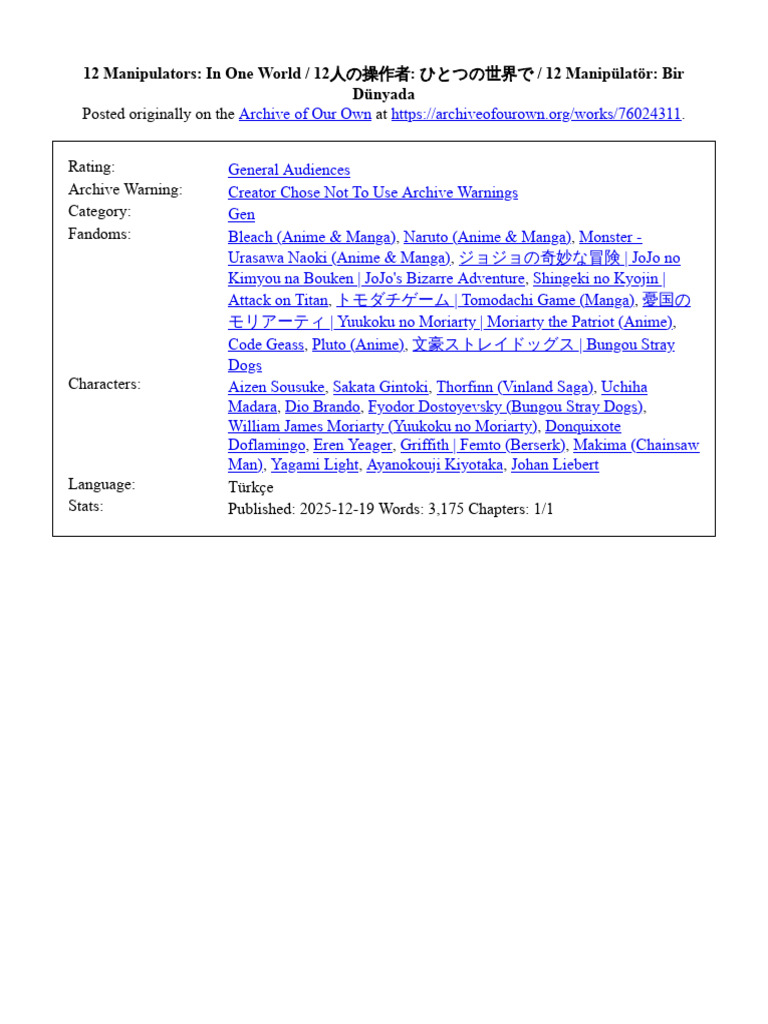 12 Manipulators: In One World / 12人の操作者: ひとつの世界で / 12 Manipülatör: Bir Dünyada
Posted originally on the Archive of Our Own at https://archiveofourown.org/works/76024311.

| | |
|---|---|
| Rating: | General Audiences |
| Archive Warning: | Creator Chose Not To Use Archive Warnings |
| Category: | Gen |
| Fandoms: | Bleach (Anime & Manga), Naruto (Anime & Manga), Monster - Urasawa Naoki (Anime & Manga), ジョジョの奇妙な冒険 \| JoJo no Kimyou na Bouken \| JoJo's Bizarre Adventure, Shingeki no Kyojin \| Attack on Titan, トモダチゲーム \| Tomodachi Game (Manga), 憂国のモリアーティ \| Yuukoku no Moriarty \| Moriarty the Patriot (Anime), Code Geass, Pluto (Anime), 文豪ストレイドッグス \| Bungou Stray Dogs |
| Characters: | Aizen Sousuke, Sakata Gintoki, Thorfinn (Vinland Saga), Uchiha Madara, Dio Brando, Fyodor Dostoyevsky (Bungou Stray Dogs), William James Moriarty (Yuukoku no Moriarty), Donquixote Doflamingo, Eren Yeager, Griffith \| Femto (Berserk), Makima (Chainsaw Man), Yagami Light, Ayanokouji Kiyotaka, Johan Liebert |
| Language: | Türkçe |
| Stats: | Published: 2025-12-19 Words: 3,175 Chapters: 1/1 |